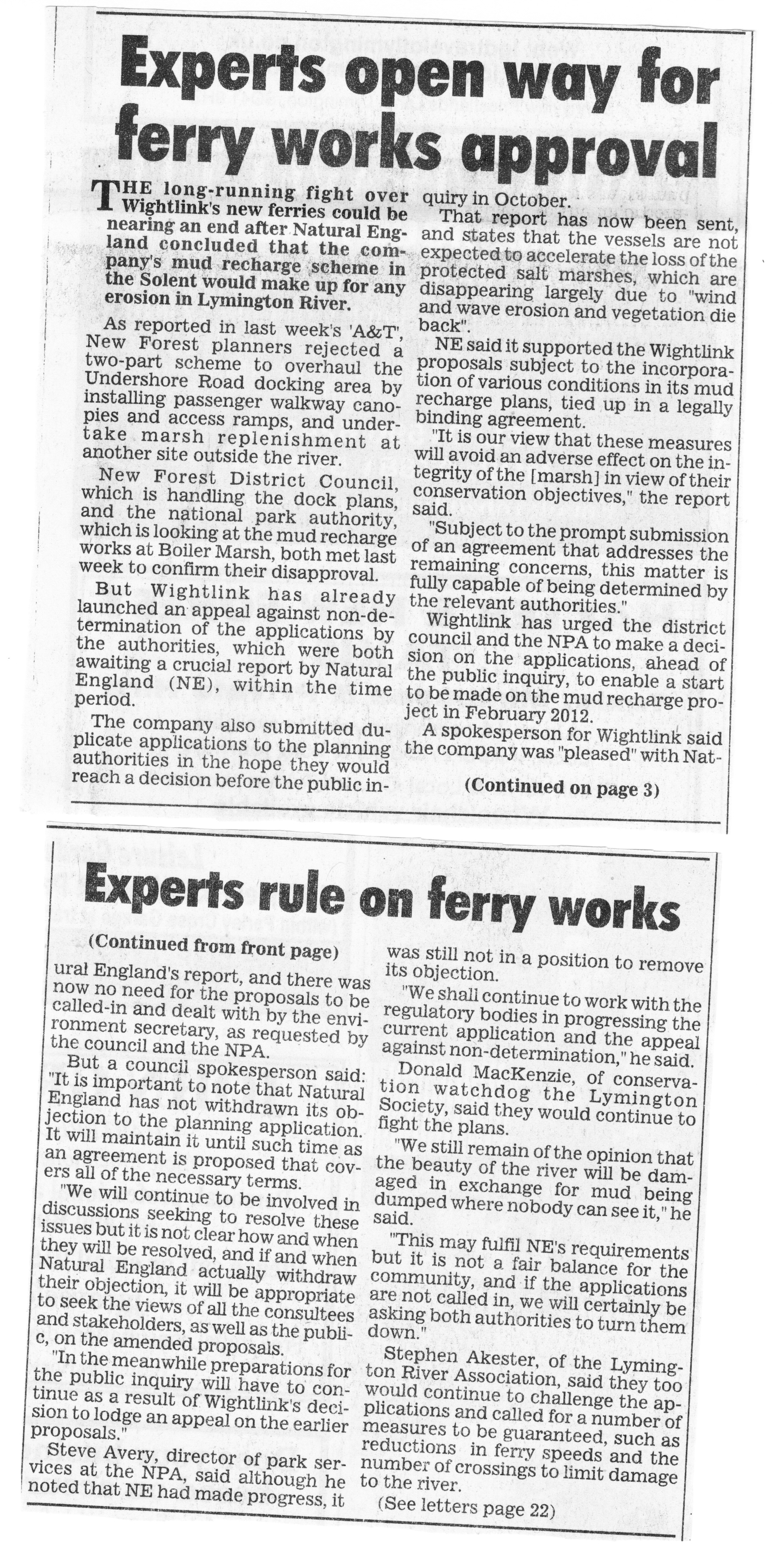 Experts open way for ferry works approval

THE long-running fight over Wightlink's new ferries could be nearing an end after Natural England concluded that the company's mud recharge scheme in the Solent would make up for any erosion in Lymington River.

As reported in last week's 'A&T', New Forest planners rejected a two-part scheme to overhaul the Undershore Road docking area by installing passenger walkway canopies and access ramps, and undertake marsh replenishment at another site outside the river.

New Forest District Council, which is handling the dock plans, and the national park authority, which is looking at the mud recharge works at Boiler Marsh, both met last week to confirm their disapproval.

But Wightlink has already launched an appeal against non-determination of the applications by the authorities, which were both awaiting a crucial report by Natural England (NE), within the time period.

The company also submitted duplicate applications to the planning authorities in the hope they would reach a decision before the public inquiry in October.

That report has now been sent, and states that the vessels are not expected to accelerate the loss of the protected salt marshes, which are disappearing largely due to "wind and wave erosion and vegetation die back".

NE said it supported the Wightlink proposals subject to the incorporation of various conditions in its mud recharge plans, tied up in a legally binding agreement.

"It is our view that these measures will avoid an adverse effect on the integrity of the [marsh] in view of their conservation objectives," the report said.

"Subject to the prompt submission of an agreement that addresses the remaining concerns, this matter is fully capable of being determined by the relevant authorities."

Wightlink has urged the district council and the NPA to make a decision on the applications, ahead of the public inquiry, to enable a start to be made on the mud recharge project in February 2012.

A spokesperson for Wightlink said the company was "pleased" with Nat-

(Continued on page 3)

Experts rule on ferry works

(Continued from front page)

ural England's report, and there was now no need for the proposals to be called-in and dealt with by the environment secretary, as requested by the council and the NPA.

But a council spokesperson said: "It is important to note that Natural England has not withdrawn its objection to the planning application. It will maintain it until such time as an agreement is proposed that covers all of the necessary terms.

"We will continue to be involved in discussions seeking to resolve these issues but it is not clear how and when they will be resolved, and if and when Natural England actually withdraw their objection, it will be appropriate to seek the views of all the consultees and stakeholders, as well as the public, on the amended proposals.

"In the meanwhile preparations for the public inquiry will have to continue as a result of Wightlink's decision to lodge an appeal on the earlier proposals."

Steve Avery, director of park services at the NPA, said although he noted that NE had made progress, it was still not in a position to remove its objection.

"We shall continue to work with the regulatory bodies in progressing the current application and the appeal against non-determination," he said.

Donald MacKenzie, of conservation watchdog the Lymington Society, said they would continue to fight the plans.

"We still remain of the opinion that the beauty of the river will be damaged in exchange for mud being dumped where nobody can see it," he said.

"This may fulfil NE's requirements but it is not a fair balance for the community, and if the applications are not called in, we will certainly be asking both authorities to turn them down."

Stephen Akester, of the Lymington River Association, said they too would continue to challenge the applications and called for a number of measures to be guaranteed, such as reductions in ferry speeds and the number of crossings to limit damage to the river.

(See letters page 22)